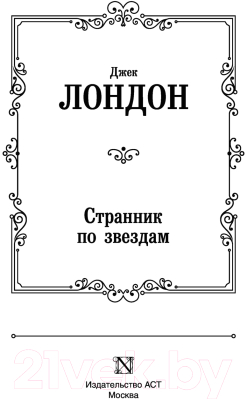 Джек
ЛОНДОН

Странник
по звездам

21vek.by

N

Издательство АСТ
Москва